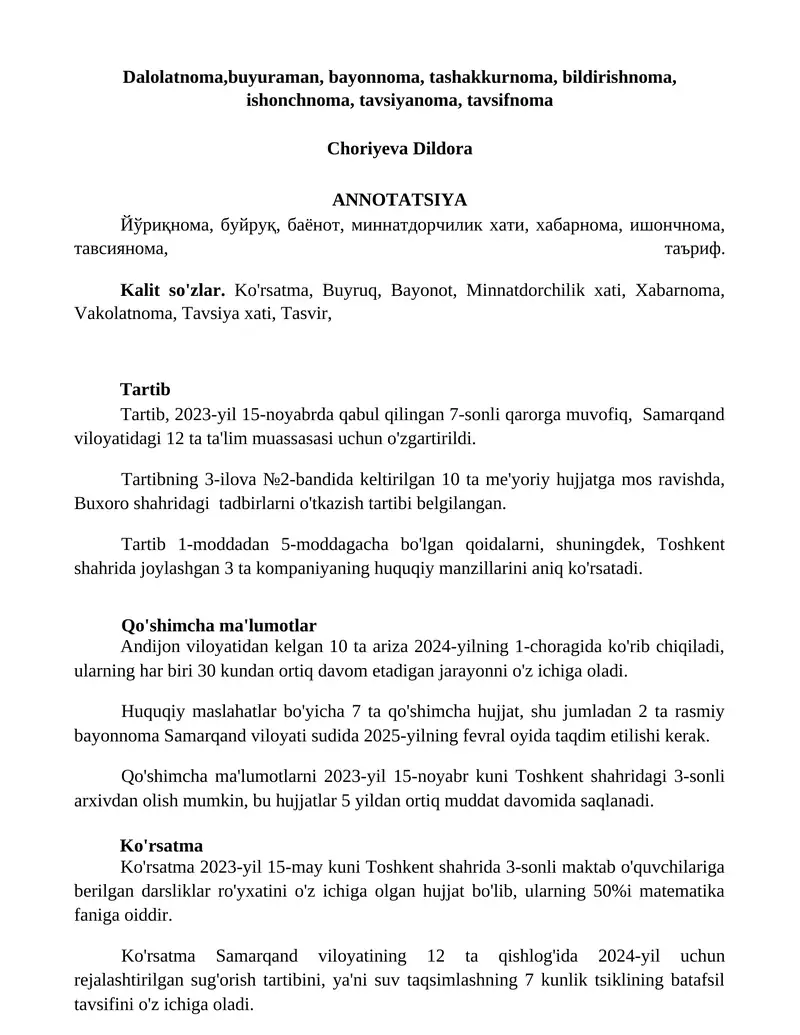 Dalolatnoma,buyuraman, bayonnoma, tashakkurnoma, bildirishnoma, ishonchnoma, tavsiyanoma, tavsifnoma

Choriyeva Dildora

ANNOTATSIYA

Йўриқнома, буйруқ, баёнот, миннатдорчилик хати, хабарнома, ишончнома, тавсиянома, таъриф.

Kalit so'zlar. Ko'rsatma, Buyruq, Bayonot, Minnatdorchilik xati, Xabarnoma, Vakolatnoma, Tavsiya xati, Tasvir,

Tartib

Tartib, 2023-yil 15-noyabrda qabul qilingan 7-sonli qarorga muvofiq, Samarqand viloyatidagi 12 ta ta'lim muassasasi uchun o'zgartirildi.

Tartibning 3-ilova №2-bandida keltirilgan 10 ta me'yoriy hujjatga mos ravishda, Buxoro shahridagi tadbirlarni o'tkazish tartibi belgilangan.

Tartib 1-moddadan 5-moddagacha bo'lgan qoidalarni, shuningdek, Toshkent shahrida joylashgan 3 ta kompaniyaning huquqiy manzillarini aniq ko'rsatadi.

Qo'shimcha ma'lumotlar

Andijon viloyatidan kelgan 10 ta ariza 2024-yilning 1-choragida ko'rib chiqiladi, ularning har biri 30 kundan ortiq davom etadigan jarayonni o'z ichiga oladi.

Huquqiy maslahatlar bo'yicha 7 ta qo'shimcha hujjat, shu jumladan 2 ta rasmiy bayonnoma Samarqand viloyati sudida 2025-yilning fevral oyida taqdim etilishi kerak.

Qo'shimcha ma'lumotlarni 2023-yil 15-noyabr kuni Toshkent shahridagi 3-sonli arxivdan olish mumkin, bu hujjatlar 5 yildan ortiq muddat davomida saqlanadi.

Ko'rsatma

Ko'rsatma 2023-yil 15-may kuni Toshkent shahrida 3-sonli maktab o'quvchilariga berilgan darsliklar ro'yxatini o'z ichiga olgan hujjat bo'lib, ularning 50%i matematika faniga oiddir.

Ko'rsatma Samarqand viloyatining 12 ta qishlog'ida 2024-yil uchun rejalashtirilgan sug'orish tartibini, ya'ni suv taqsimlashning 7 kunlik tsiklining batafsil tavsifini o'z ichiga oladi.